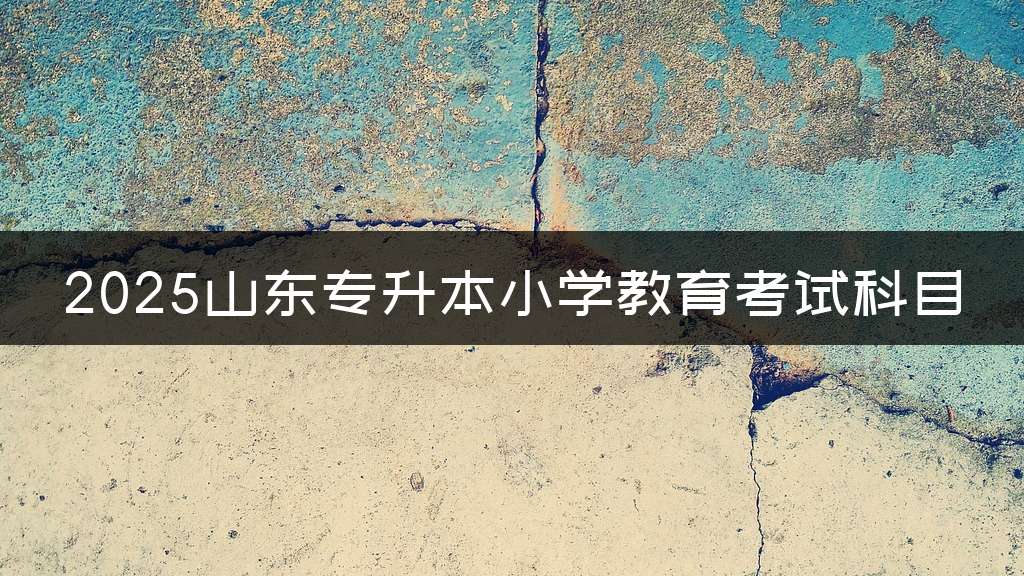 2025山东专升本小学教育考试科目